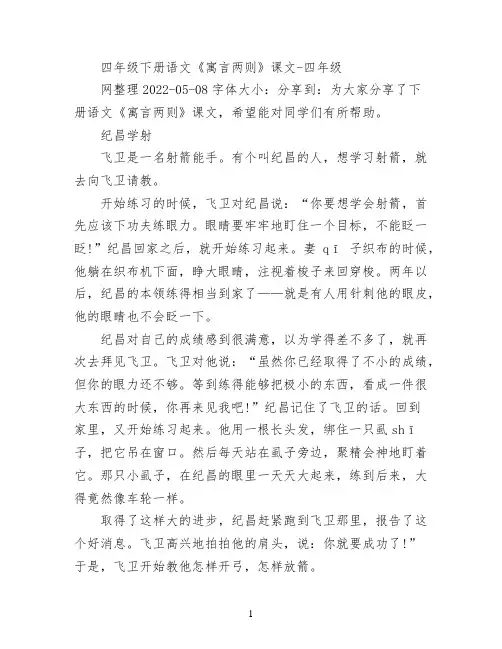 四年级下册语文《寓言两则》课文-四年级

网整理 2022-05-08 字体大小：分享到：为大家分享了下册语文《寓言两则》课文，希望能对同学们有所帮助。

纪昌学射

飞卫是一名射箭能手。有个叫纪昌的人，想学习射箭，就去向飞卫请教。

开始练习的时候，飞卫对纪昌说：“你要想学会射箭，首先应该下功夫练眼力。眼睛要牢牢地盯住一个目标，不能眨一眨！”纪昌回家之后，就开始练习起来。妻 qī 子织布的时候，他躺在织布机下面，睁大眼睛，注视着梭子来回穿梭。两年以后，纪昌的本领练得相当到家了——就是有人用针刺他的眼皮，他的眼睛也不会眨一下。

纪昌对自己的成绩感到很满意，以为学得差不多了，就再次去拜见飞卫。飞卫对他说：“虽然你已经取得了不小的成绩，但你的眼力还不够。等到练得能够把极小的东西，看成一件很大东西的时候，你再来见我吧！”纪昌记住了飞卫的话。回到家里，又开始练习起来。他用一根长头发，绑住一只虱 shī 子，把它吊在窗口。然后每天站在虱子旁边，聚精会神地盯着它。那只小虱子，在纪昌的眼里一天天大起来，练到后来，大得竟然像车轮一样。

取得了这样大的进步，纪昌赶紧跑到飞卫那里，报告了这个好消息。飞卫高兴地拍拍他的肩头，说：你就要成功了！”于是，飞卫开始教他怎样开弓，怎样放箭。

1